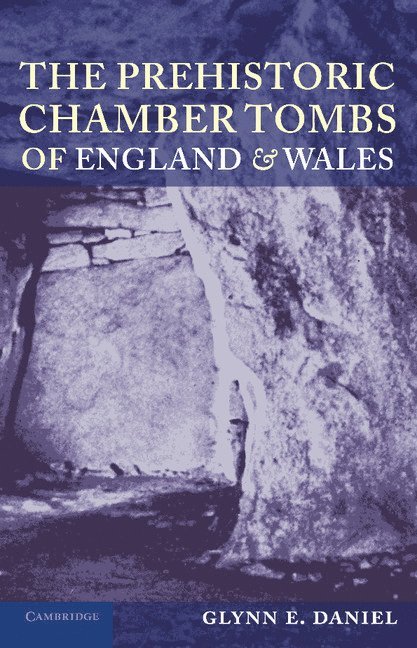 THE PREHISTORIC CHAMBER TOMBS OF ENGLAND & WALES

CAMBRIDGE

GLYNN E. DANIEL